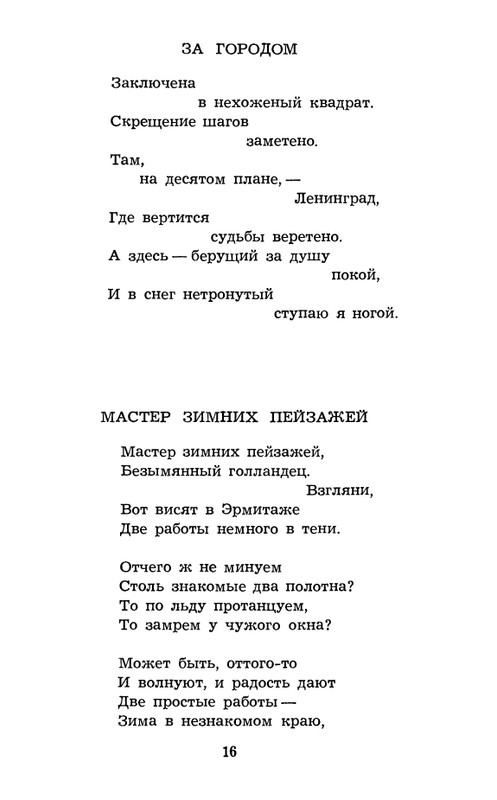 ЗА ГОРОДОМ

Заключена
в нехоженый квадрат.
Скрещение шагов
заметено.
Там,
на десятом плане, —
Ленинград,
Где вертится
судьбы веретено.
А здесь — беруций за душу
покой,
И в снег нетронутый
ступаю я ногой.

МАСТЕР ЗИМНИХ ПЕЙЗАЖЕЙ

Мастер зимних пейзажей,
Безымянный голландец.
Взгляни,
Вот висят в Эрмитаже
Две работы немного в тени.

Отчего ж не минуем
Столь знакомые два полотна?
То по льду протанцуем,
То замрем у чужого окна?

Может быть, оттого-то
И волнуют, и радость дают
Две простые работы —
Зима в незнакомом краю,

16